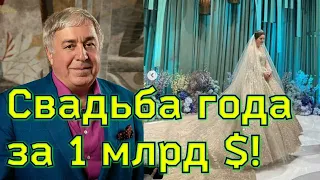 Свадьба года за 1 млрд $!